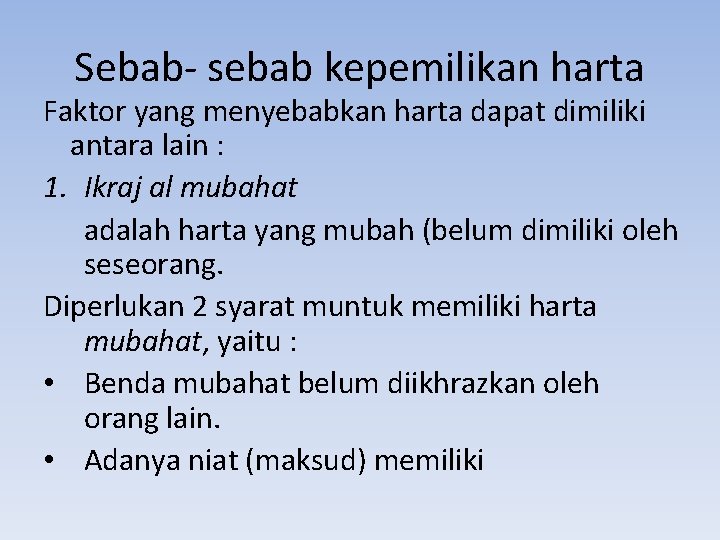 Sebab- sebab kepemilikan harta

Faktor yang menyebabkan harta dapat dimiliki antara lain :

1. Ikraj al mubahat

adalah harta yang mubah (belum dimiliki oleh seseorang.

Diperlukan 2 syarat muntuk memiliki harta mubahat, yaitu :

• Benda mubahat belum diikhrazkan oleh orang lain.

• Adanya niat (maksud) memiliki